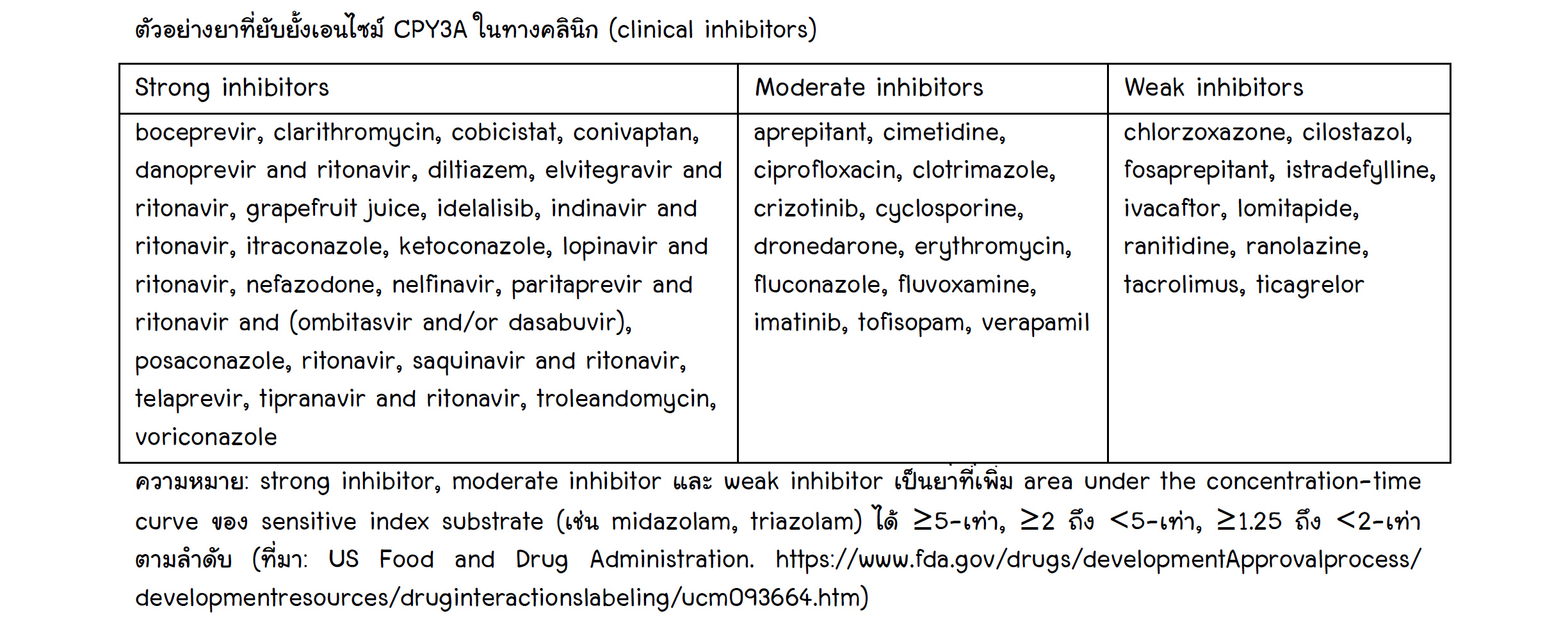 ตัวอย่างยาที่ยับยั้งเอนไซม์ CPY3A ในทางคลินิก (clinical inhibitors)

| Strong inhibitors | Moderate inhibitors | Weak inhibitors |
|---|---|---|
| boceprevir, clarithromycin, cobicistat, conivaptan, danoprevir and ritonavir, diltiazem, elvitegravir and ritonavir, grapefruit juice, idelalisib, indinavir and ritonavir, itraconazole, ketoconazole, lopinavir and ritonavir, nefazodone, nelfinavir, paritaprevir and ritonavir and (ombitasvir and/or dasabuvir), posaconazole, ritonavir, saquinavir and ritonavir, telaprevir, tipranavir and ritonavir, troleandomycin, voriconazole | aprepitant, cimetidine, ciprofloxacin, clotrimazole, crizotinib, cyclosporine, dronedarone, erythromycin, fluconazole, fluvoxamine, imatinib, tofisopam, verapamil | chlorzoxazone, cilostazol, fosaprepitant, istradefylline, ivacaftor, lomitapide, ranitidine, ranolazine, tacrolimus, ticagrelor |

ความหมาย: strong inhibitor, moderate inhibitor และ weak inhibitor เป็นยาที่เพิ่ม area under the concentration-time curve ของ sensitive index substrate (เช่น midazolam, triazolam) ได้ ≥5-เท่า, ≥2 ถึง <5-เท่า, ≥1.25 ถึง <2-เท่า ตามลำดับ (ที่มา: US Food and Drug Administration. https://www.fda.gov/drugs/developmentApprovalprocess/developmentresources/druginteractionslabeling/ucm093664.htm)